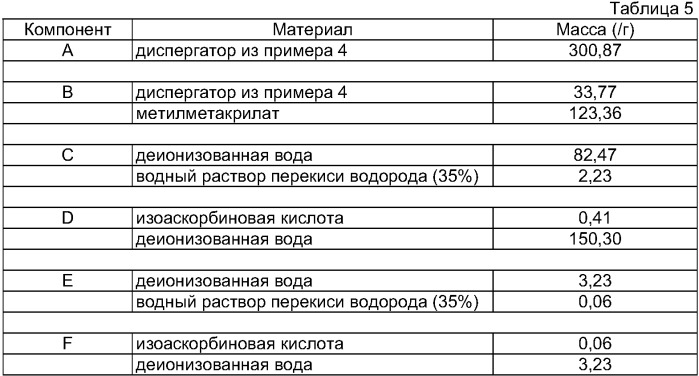 Таблица 5

| Компонент | Материал | Масса (/г) |
|---|---|---|
| A | диспергатор из примера 4 | 300,87 |
| | | |
| B | диспергатор из примера 4 | 33,77 |
| | метилметакрилат | 123,36 |
| | | |
| C | деионизованная вода | 82,47 |
| | водный раствор перекиси водорода (35%) | 2,23 |
| | | |
| D | изоаскорбиновая кислота | 0,41 |
| | деионизованная вода | 150,30 |
| | | |
| E | деионизованная вода | 3,23 |
| | водный раствор перекиси водорода (35%) | 0,06 |
| | | |
| F | изоаскорбиновая кислота | 0,06 |
| | деионизованная вода | 3,23 |